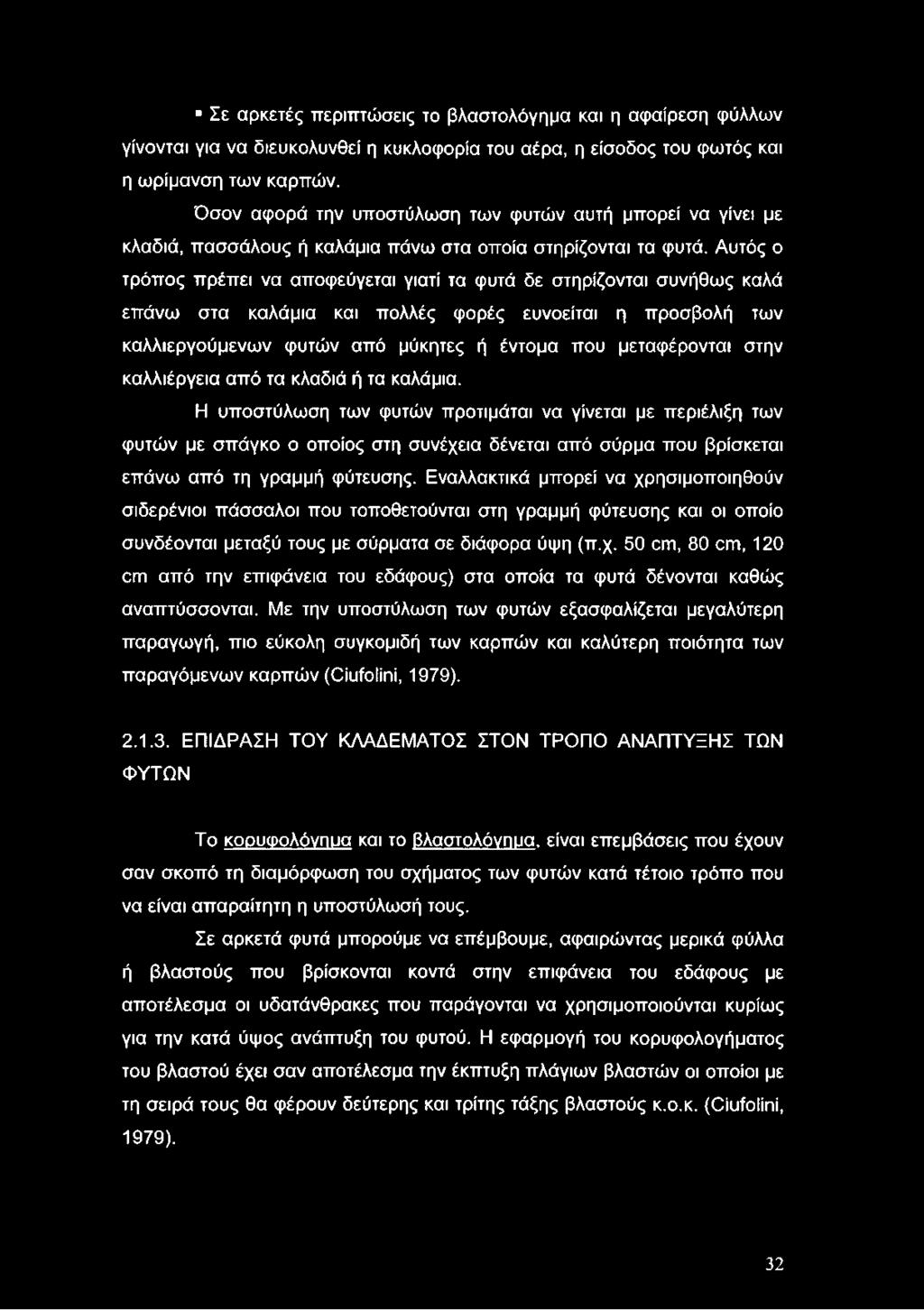 ▪ Σε αρκετές περιπτώσεις το βλαστολόγημα και η αφαίρεση φύλλων γίνονται για να διευκολυνθεί η κυκλοφορία του αέρα, η είσοδος του φωτός και η ωρίμανση των καρπών.

Όσον αφορά την υποστύλωση των φυτών αυτή μπορεί να γίνει με κλαδιά, πασσάλους ή καλάμια πάνω στα οποία στηρίζονται τα φυτά. Αυτός ο τρόπος πρέπει να αποφεύγεται γιατί τα φυτά δε στηρίζονται συνήθως καλά επάνω στα καλάμια και πολλές φορές ευνοείται η προσβολή των καλλιεργούμενων φυτών από μύκητες ή έντομα που μεταφέρονται στην καλλιέργεια από τα κλαδιά ή τα καλάμια.

Η υποστύλωση των φυτών προτιμάται να γίνεται με περιέλιξη των φυτών με σπάγκο ο οποίος στη συνέχεια δένεται από σύρμα που βρίσκεται επάνω από τη γραμμή φύτευσης. Εναλλακτικά μπορεί να χρησιμοποιηθούν σιδερένιοι πάσσαλοι που τοποθετούνται στη γραμμή φύτευσης και οι οποίο συνδέονται μεταξύ τους με σύρματα σε διάφορα ύψη (π.χ. 50 cm, 80 cm, 120 cm από την επιφάνεια του εδάφους) στα οποία τα φυτά δένονται καθώς αναπτύσσονται. Με την υποστύλωση των φυτών εξασφαλίζεται μεγαλύτερη παραγωγή, πιο εύκολη συγκομιδή των καρπών και καλύτερη ποιότητα των παραγόμενων καρπών (Ciufolini, 1979).

2.1.3. ΕΠΙΔΡΑΣΗ ΤΟΥ ΚΛΑΔΕΜΑΤΟΣ ΣΤΟΝ ΤΡΟΠΟ ΑΝΑΠΤΥΞΗΣ ΤΩΝ ΦΥΤΩΝ

Το κορυφολόγημα και το βλαστολόγημα, είναι επεμβάσεις που έχουν σαν σκοπό τη διαμόρφωση του σχήματος των φυτών κατά τέτοιο τρόπο που να είναι απαραίτητη η υποστύλωσή τους.

Σε αρκετά φυτά μπορούμε να επέμβουμε, αφαιρώντας μερικά φύλλα ή βλαστούς που βρίσκονται κοντά στην επιφάνεια του εδάφους με αποτέλεσμα οι υδατάνθρακες που παράγονται να χρησιμοποιούνται κυρίως για την κατά ύψος ανάπτυξη του φυτού. Η εφαρμογή του κορυφολογήματος του βλαστού έχει σαν αποτέλεσμα την έκπτυξη πλάγιων βλαστών οι οποίοι με τη σειρά τους θα φέρουν δεύτερης και τρίτης τάξης βλαστούς κ.ο.κ. (Ciufolini, 1979).

32